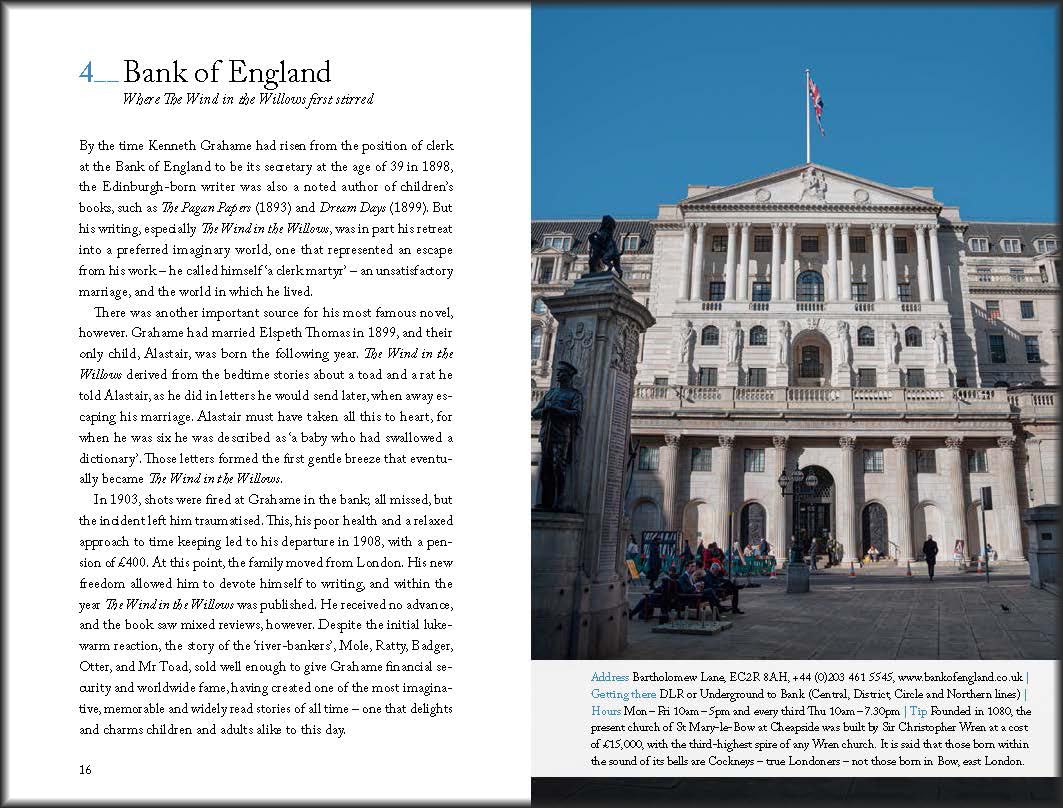 4__ Bank of England

Where The Wind in the Willows first stirred

By the time Kenneth Grahame had risen from the position of clerk at the Bank of England to be its secretary at the age of 39 in 1898, the Edinburgh-born writer was also a noted author of children's books, such as The Pagan Papers (1893) and Dream Days (1899). But his writing, especially The Wind in the Willows, was in part his retreat into a preferred imaginary world, one that represented an escape from his work – he called himself 'a clerk martyr' – an unsatisfactory marriage, and the world in which he lived.

There was another important source for his most famous novel, however. Grahame had married Elspeth Thomas in 1899, and their only child, Alastair, was born the following year. The Wind in the Willows derived from the bedtime stories about a toad and a rat he told Alastair, as he did in letters he would send later, when away escaping his marriage. Alastair must have taken all this to heart, for when he was six he was described as 'a baby who had swallowed a dictionary'. Those letters formed the first gentle breeze that eventually became The Wind in the Willows.

In 1903, shots were fired at Grahame in the bank; all missed, but the incident left him traumatised. This, his poor health and a relaxed approach to time keeping led to his departure in 1908, with a pension of £400. At this point, the family moved from London. His new freedom allowed him to devote himself to writing, and within the year The Wind in the Willows was published. He received no advance, and the book saw mixed reviews, however. Despite the initial lukewarm reaction, the story of the 'river-bankers', Mole, Ratty, Badger, Otter, and Mr Toad, sold well enough to give Grahame financial security and worldwide fame, having created one of the most imaginative, memorable and widely read stories of all time – one that delights and charms children and adults alike to this day.

16

Address Bartholomew Lane, EC2R 8AH, +44 (0)203 461 5545, www.bankofengland.co.uk | Getting there DLR or Underground to Bank (Central, District, Circle and Northern lines) | Hours Mon – Fri 10am – 5pm and every third Thu 10am – 7.30pm | Tip Founded in 1080, the present church of St Mary-le-Bow at Cheapside was built by Sir Christopher Wren at a cost of £15,000, with the third-highest spire of any Wren church. It is said that those born within the sound of its bells are Cockneys – true Londoners – not those born in Bow, east London.